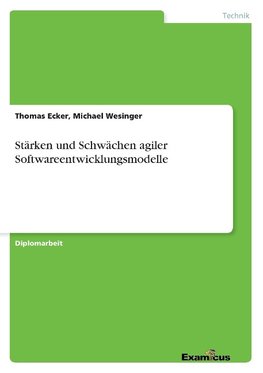 Technik

Thomas Ecker, Michael Wesinger

Stärken und Schwächen agiler Softwareentwicklungsmodelle

Diplomarbeit

Examicus